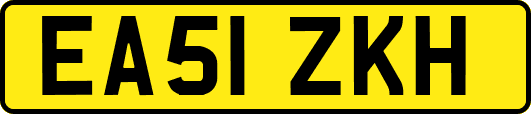 EA51 ZKH